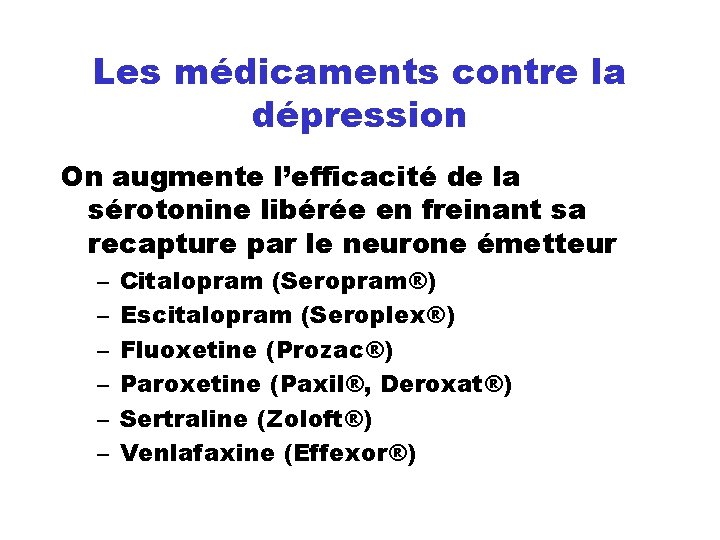 Les médicaments contre la dépression

On augmente l’efficacité de la sérotonine libérée en freinant sa recapture par le neurone émetteur

– Citalopram (Seropram®)
– Escitalopram (Seroplex®)
– Fluoxetine (Prozac®)
– Paroxetine (Paxil®, Deroxat®)
– Sertraline (Zoloft®)
– Venlafaxine (Effexor®)